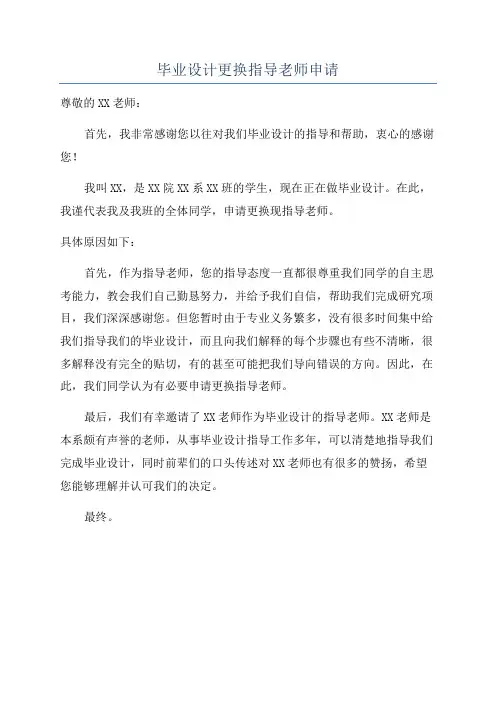 毕业设计更换指导老师申请

尊敬的XX老师：

首先，我非常感谢您以往对我们毕业设计的指导和帮助，衷心的感谢您！

我叫XX，是XX院XX系XX班的学生，现在正在做毕业设计。在此，我谨代表我及我班的全体同学，申请更换现指导老师。

具体原因如下：

首先，作为指导老师，您的指导态度一直都很尊重我们同学的自主思考能力，教会我们自己勤恳努力，并给予我们自信，帮助我们完成研究项目，我们深深感谢您。但您暂时由于专业义务繁多，没有很多时间集中给我们指导我们的毕业设计，而且向我们解释的每个步骤也有些不清晰，很多解释没有完全的贴切，有的甚至可能把我们导向错误的方向。因此，在此，我们同学认为有必要申请更换指导老师。

最后，我们有幸邀请了XX老师作为毕业设计的指导老师。XX老师是本系颇有声誉的老师，从事毕业设计指导工作多年，可以清楚地指导我们完成毕业设计，同时前辈们的口头传述对XX老师也有很多的赞扬，希望您能够理解并认可我们的决定。

最终。